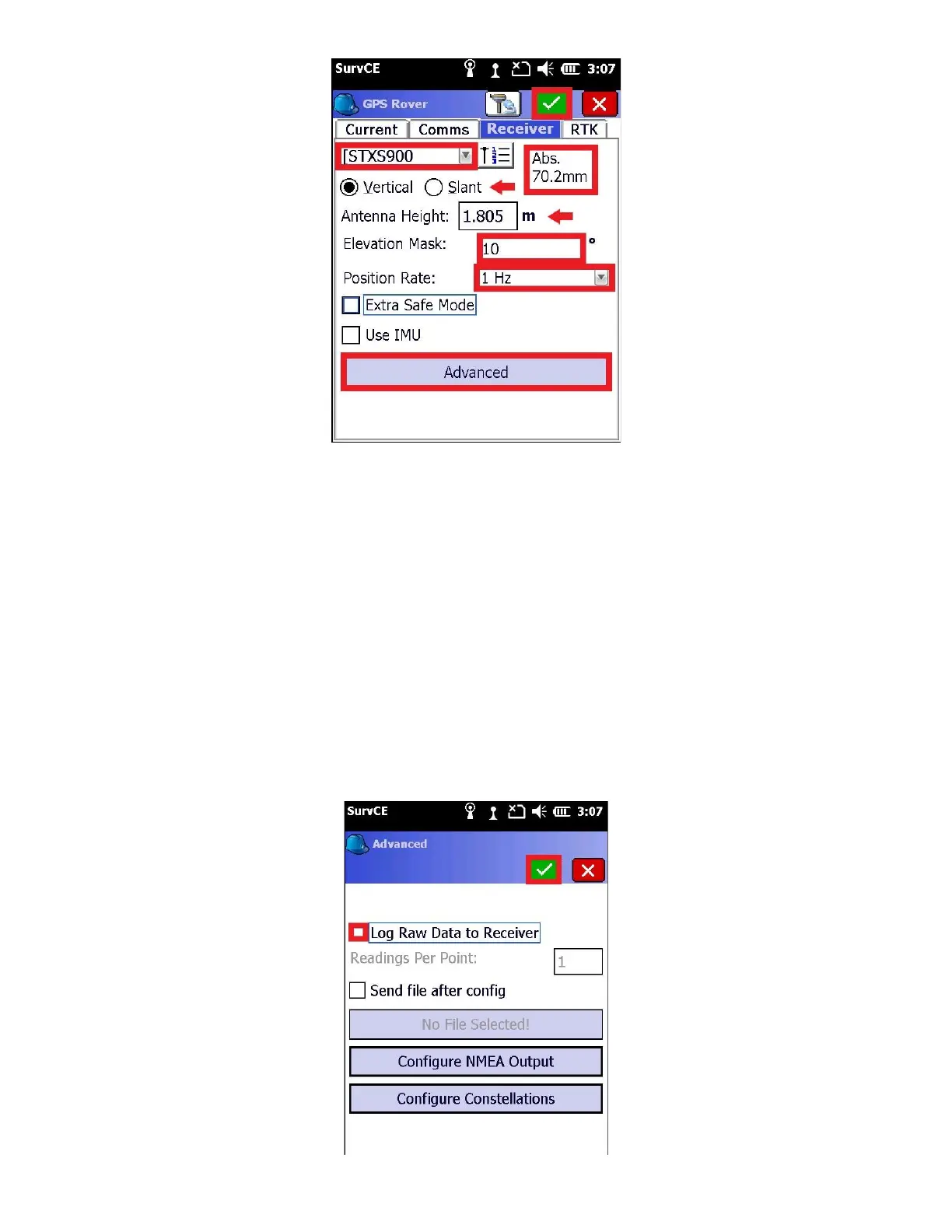 SurvCE 3:07

GPS Rover

Current Comms Receiver RTK

[STXS900

Abs.
70.2mm

Vertical Slant

Antenna Height: 1.805 m

Elevation Mask: 10 °

Position Rate: 1 Hz

Extra Safe Mode

Use IMU

Advanced

SurvCE 3:07

Advanced

Log Raw Data to Receiver

Readings Per Point: 1

Send file after config

No File Selected!

Configure NMEA Output

Configure Constellations